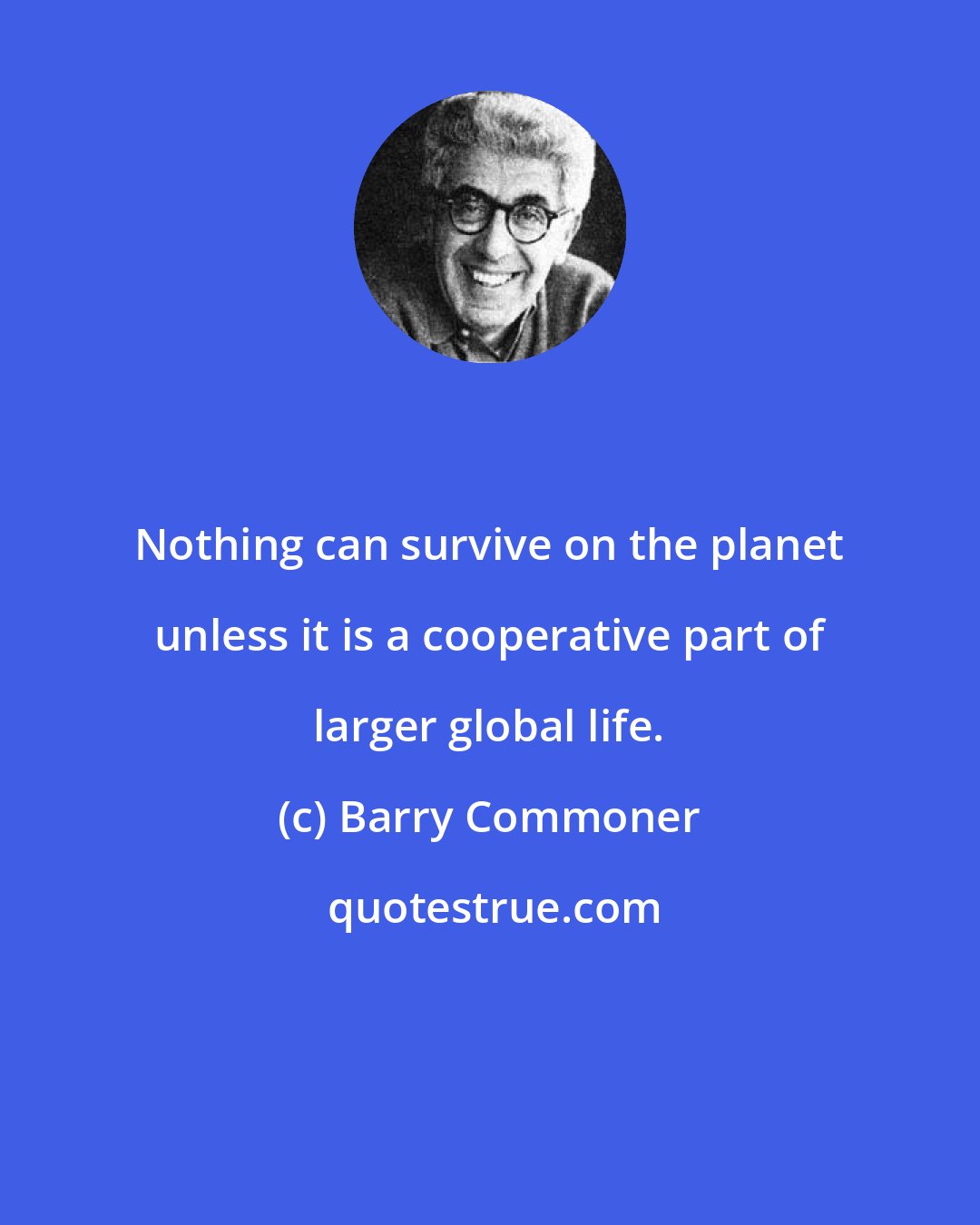 Nothing can survive on the planet unless it is a cooperative part of larger global life.

(c) Barry Commoner

quotestrue.com